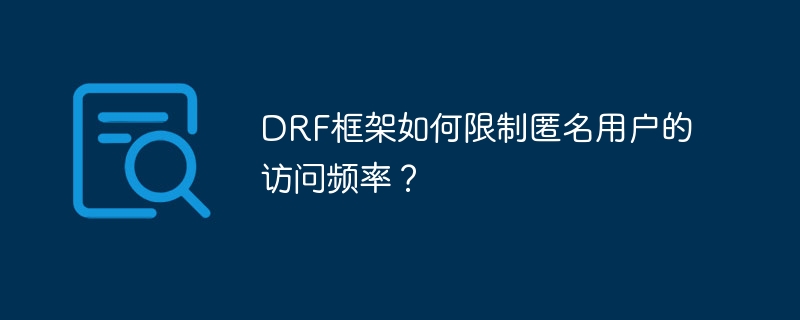 DRF框架如何限制匿名用户的访问频率？